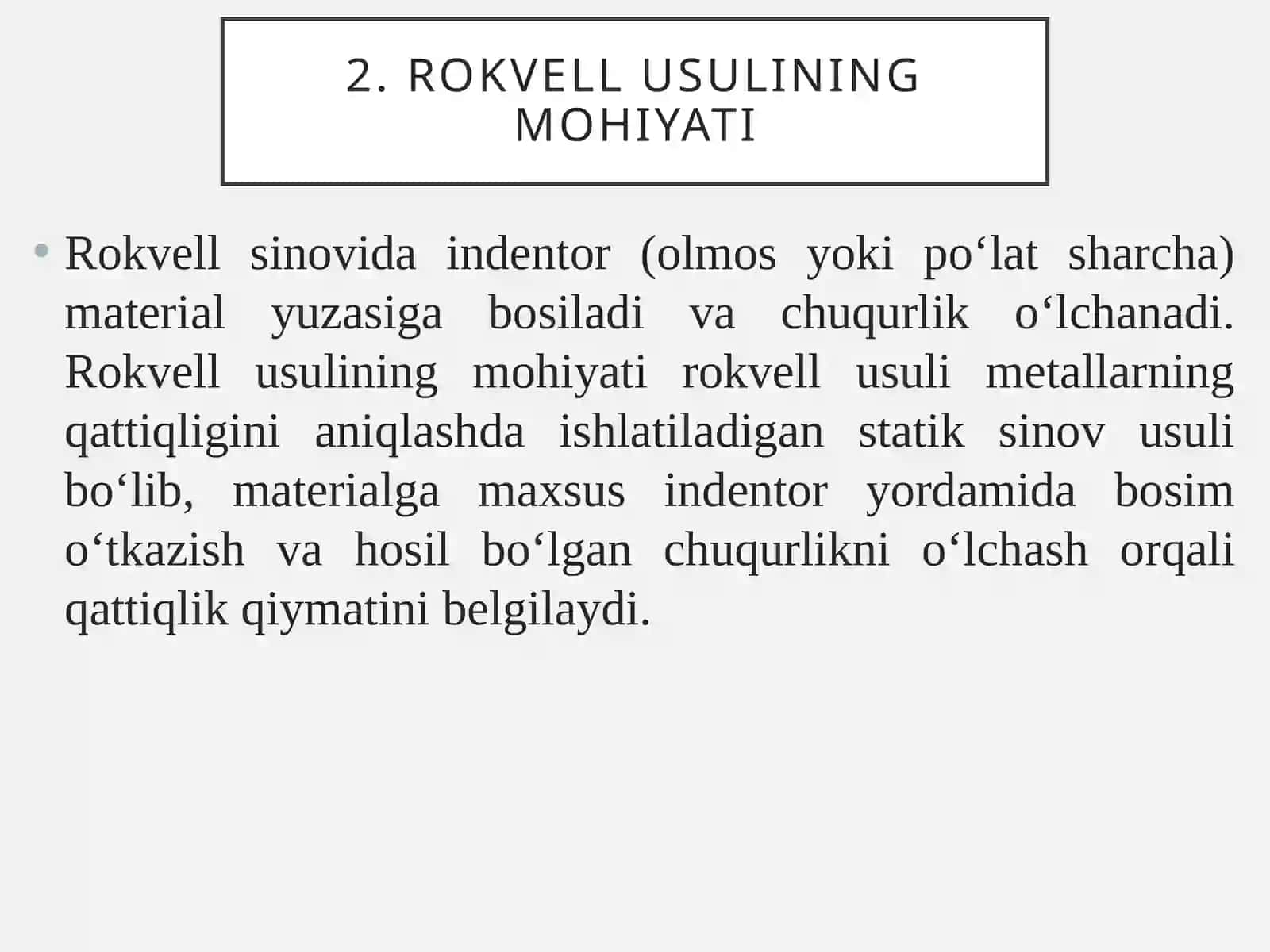 2. ROKVELL USULINING MOHIYATI

• Rokvell sinovida indentor (olmos yoki po‘lat sharcha) material yuzasiga bosiladi va chuqurlik o‘lchanadi. Rokvell usulining mohiyati rokvell usuli metallarning qattiqligini aniqlashda ishlatiladigan statik sinov usuli bo‘lib, materialga maxsus indentor yordamida bosim o‘tkazish va hosil bo‘lgan chuqurlikni o‘lchash orqali qattiqlik qiymatini belgilaydi.